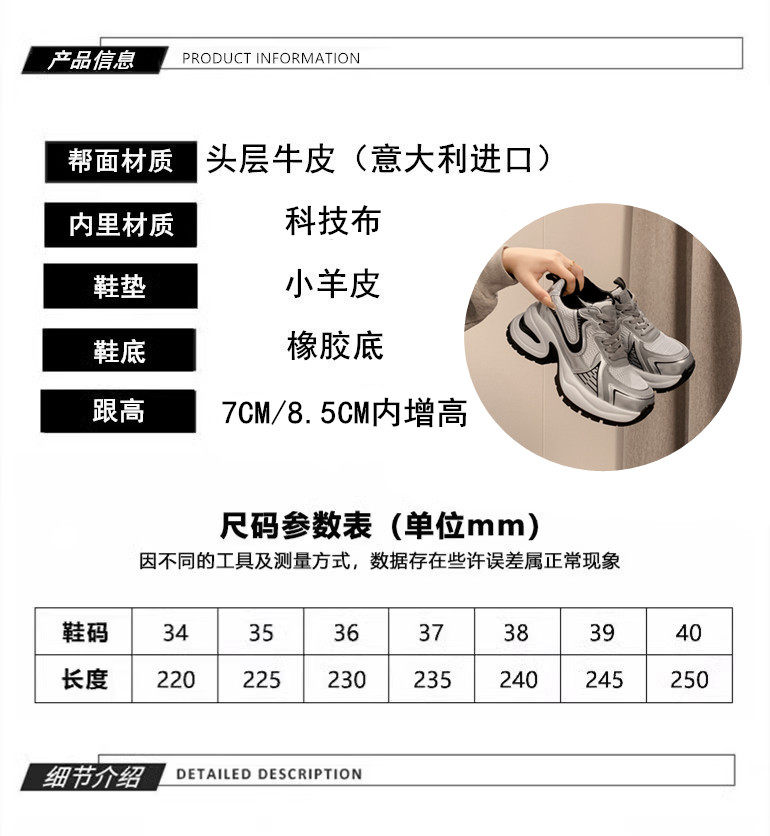 产品信息 PRODUCT INFORMATION

帮面材质 头层牛皮（意大利进口）

内里材质 科技布

鞋垫 小羊皮

鞋底 橡胶底

跟高 7CM/8.5CM内增高

尺码参数表（单位mm）

因不同的工具及测量方式，数据存在些许误差属正常现象

| 鞋码 | 34 | 35 | 36 | 37 | 38 | 39 | 40 |
|---|---|---|---|---|---|---|---|
| 长度 | 220 | 225 | 230 | 235 | 240 | 245 | 250 |

细节介绍 DETAILED DESCRIPTION